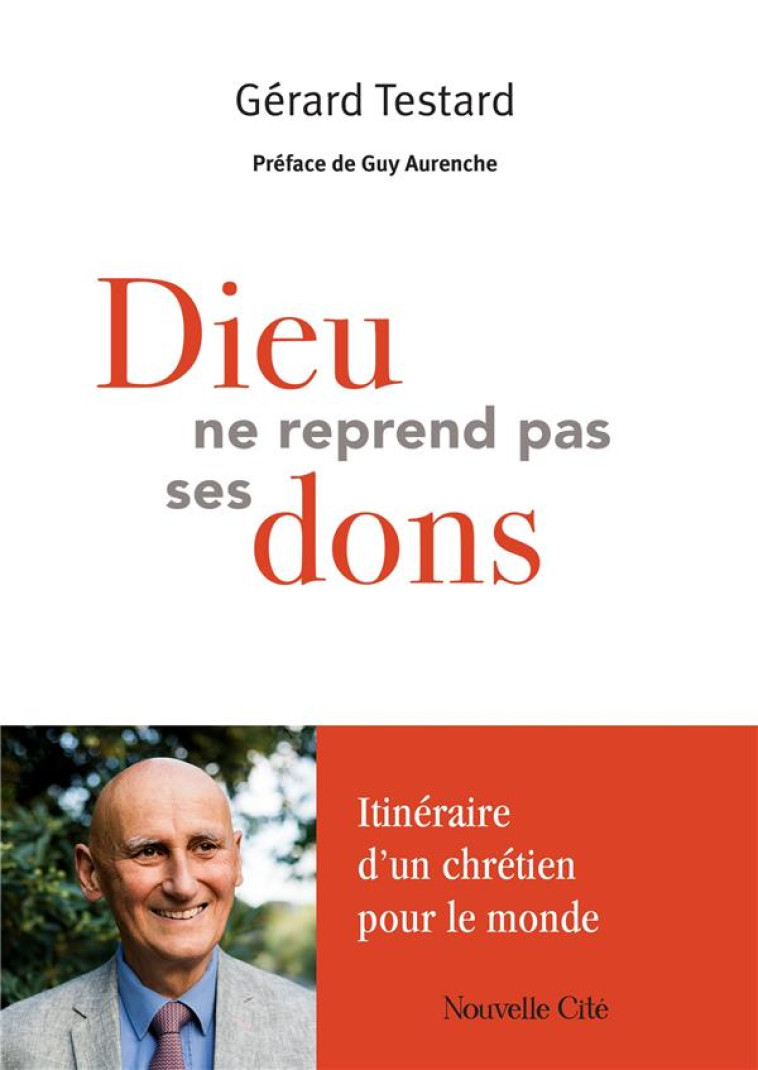 Gérard Testard

Préface de Guy Aurenche

Dieu
ne reprend pas
ses dons

Itinéraire d'un chrétien pour le monde

Nouvelle Cité